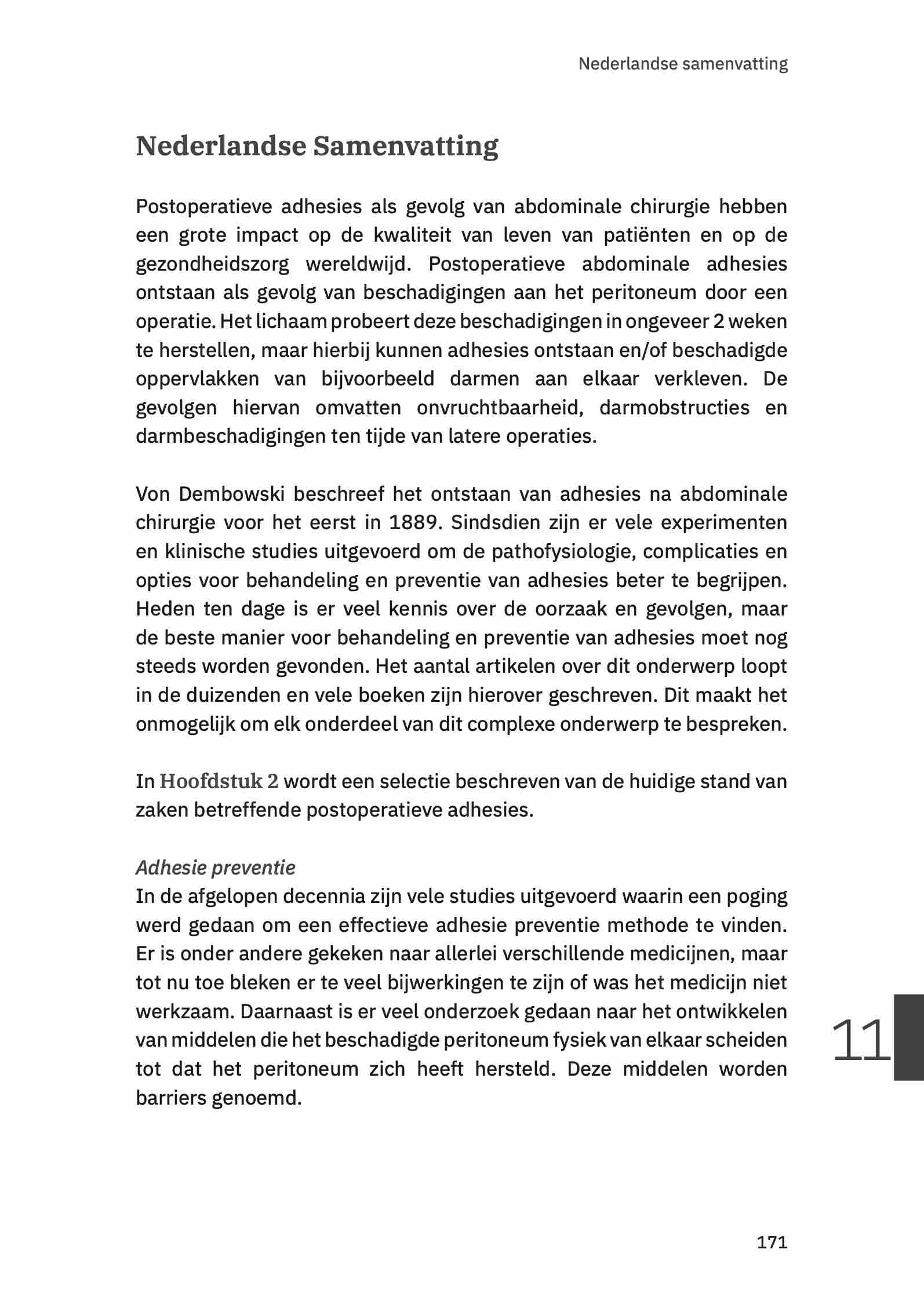 Nederlandse samenvatting

Nederlandse Samenvatting

Postoperatieve adhesies als gevolg van abdominale chirurgie hebben een grote impact op de kwaliteit van leven van patiënten en op de gezondheidszorg wereldwijd. Postoperatieve abdominale adhesies ontstaan als gevolg van beschadigingen aan het peritoneum door een operatie. Het lichaam probeert deze beschadigingen in ongeveer 2 weken te herstellen, maar hierbij kunnen adhesies ontstaan en/of beschadigde oppervlakken van bijvoorbeeld darmen aan elkaar verkleven. De gevolgen hiervan omvatten onvruchtbaarheid, darmobstructies en darmbeschadigingen ten tijde van latere operaties.

Von Dembowski beschreef het ontstaan van adhesies na abdominale chirurgie voor het eerst in 1889. Sindsdien zijn er vele experimenten en klinische studies uitgevoerd om de pathofysiologie, complicaties en opties voor behandeling en preventie van adhesies beter te begrijpen. Heden ten dage is er veel kennis over de oorzaak en gevolgen, maar de beste manier voor behandeling en preventie van adhesies moet nog steeds worden gevonden. Het aantal artikelen over dit onderwerp loopt in de duizenden en vele boeken zijn hierover geschreven. Dit maakt het onmogelijk om elk onderdeel van dit complexe onderwerp te bespreken.

In Hoofdstuk 2 wordt een selectie beschreven van de huidige stand van zaken betreffende postoperatieve adhesies.

Adhesie preventie
In de afgelopen decennia zijn vele studies uitgevoerd waarin een poging werd gedaan om een effectieve adhesie preventie methode te vinden. Er is onder andere gekeken naar allerlei verschillende medicijnen, maar tot nu toe bleken er te veel bijwerkingen te zijn of was het medicijn niet werkzaam. Daarnaast is er veel onderzoek gedaan naar het ontwikkelen van middelen die het beschadigde peritoneum fysiek van elkaar scheiden tot dat het peritoneum zich heeft hersteld. Deze middelen worden barriers genoemd.

11

171